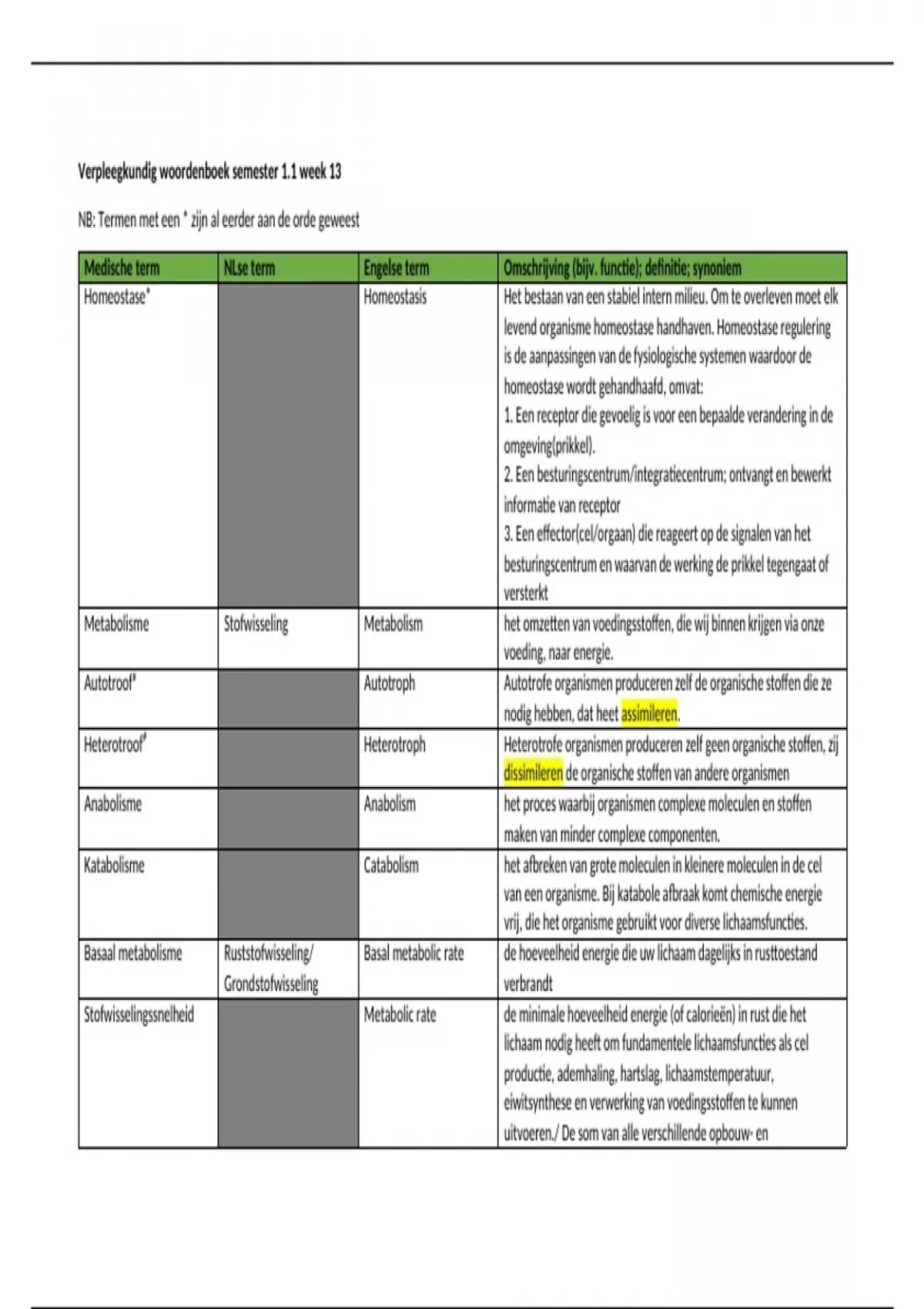 Verpleegkundig woordenboek semester 1.1 week 13

NB: Termen met een * zijn al eerder aan de orde geweest

| Medische term | NLse term | Engelse term | Omschrijving (bijv. functie); definitie; synoniem |
|---|---|---|---|
| Homeostase* | | Homeostasis | Het bestaan van een stabiel intern milieu. Om te overleven moet elk levend organisme homeostase handhaven. Homeostase regulering is de aanpassingen van de fysiologische systemen waardoor de homeostase wordt gehandhaafd, omvat: 1. Een receptor die gevoelig is voor een bepaalde verandering in de omgeving(prikkel). 2. Een besturingscentrum/integratiecentrum; ontvangt en bewerkt informatie van receptor 3. Een effector(cel/orgaan) die reageert op de signalen van het besturingscentrum en waarvan de werking de prikkel tegengaat of versterkt |
| Metabolisme | Stofwisseling | Metabolism | het omzetten van voedingsstoffen, die wij binnen krijgen via onze voeding, naar energie. |
| Autotroof* | | Autotroph | Autotrofe organismen produceren zelf de organische stoffen die ze nodig hebben, dat heet assimileren. |
| Heterotroof* | | Heterotroph | Heterotrofe organismen produceren zelf geen organische stoffen, zij dissimileren de organische stoffen van andere organismen |
| Anabolisme | | Anabolism | het proces waarbij organismen complexe moleculen en stoffen maken van minder complexe componenten. |
| Katabolisme | | Catabolism | het afbreken van grote moleculen in kleinere moleculen in de cel van een organisme. Bij katabole afbraak komt chemische energie vrij, die het organisme gebruikt voor diverse lichaamsfuncties. |
| Basaal metabolisme | Ruststofwisseling/ Grondstofwisseling | Basal metabolic rate | de hoeveelheid energie die uw lichaam dagelijks in rusttoestand verbrandt |
| Stofwisselingssnelheid | | Metabolic rate | de minimale hoeveelheid energie (of calorieën) in rust die het lichaam nodig heeft om fundamentele lichaamsfuncties als cel productie, ademhaling, hartslag, lichaamstemperatuur, eiwitsynthese en verwerking van voedingsstoffen te kunnen uitvoeren./ De som van alle verschillende opbouw- en |